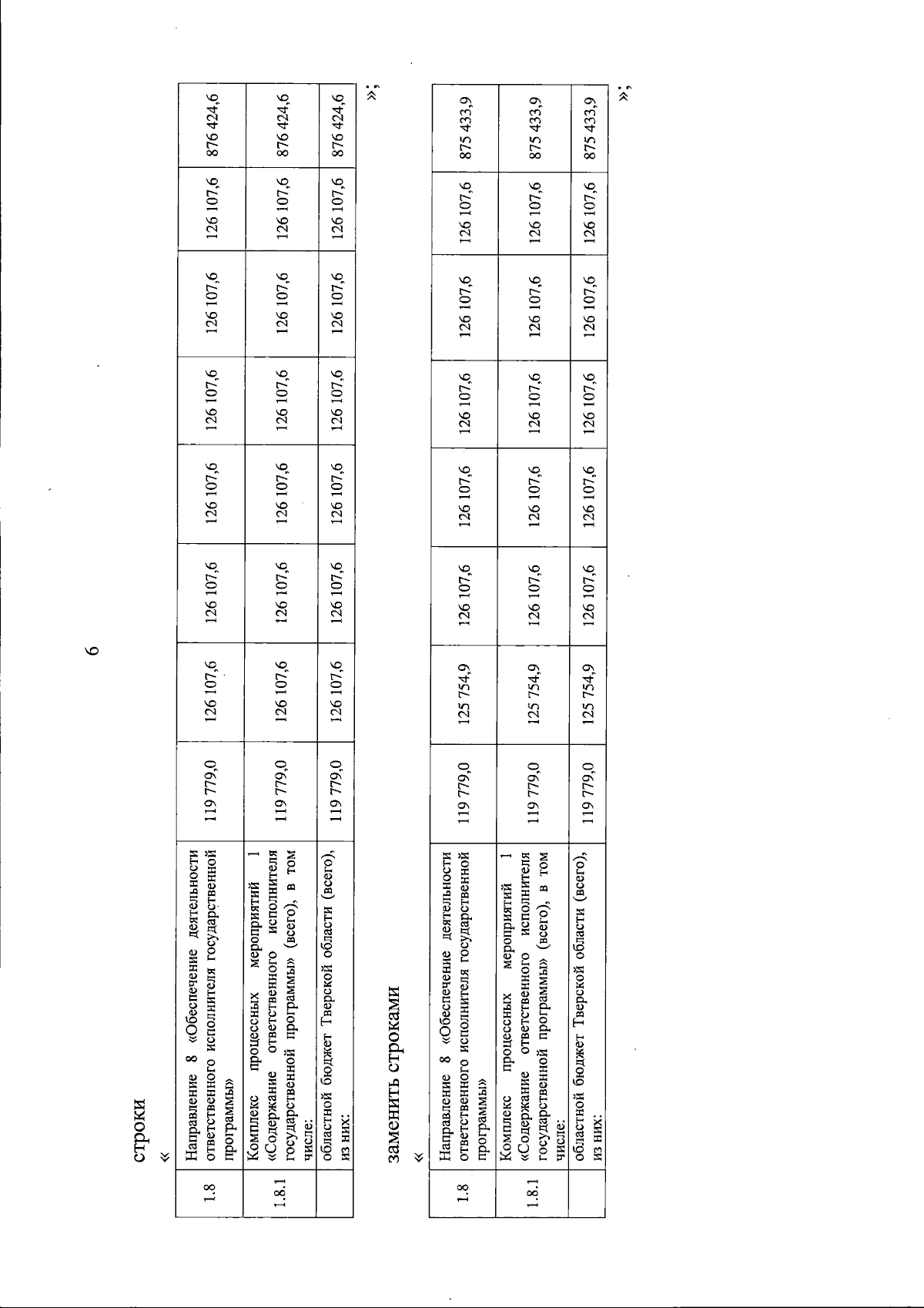 6

строки

«

| 1.8 | Направление 8 «Обеспечение деятельности ответственного исполнителя государственной программы» | 119 779,0 | 126 107,6 | 126 107,6 | 126 107,6 | 126 107,6 | 126 107,6 | 126 107,6 | 876 424,6 |
|---|---|---|---|---|---|---|---|---|---|
| 1.8.1 | Комплекс процессных мероприятий 1 «Содержание ответственного исполнителя государственной программы» (всего), в том числе: | 119 779,0 | 126 107,6 | 126 107,6 | 126 107,6 | 126 107,6 | 126 107,6 | 126 107,6 | 876 424,6 |
| | областной бюджет Тверской области (всего), из них: | 119 779,0 | 126 107,6 | 126 107,6 | 126 107,6 | 126 107,6 | 126 107,6 | 126 107,6 | 876 424,6 |

»;

заменить строками

«

| 1.8 | Направление 8 «Обеспечение деятельности ответственного исполнителя государственной программы» | 119 779,0 | 125 754,9 | 126 107,6 | 126 107,6 | 126 107,6 | 126 107,6 | 126 107,6 | 875 433,9 |
|---|---|---|---|---|---|---|---|---|---|
| 1.8.1 | Комплекс процессных мероприятий 1 «Содержание ответственного исполнителя государственной программы» (всего), в том числе: | 119 779,0 | 125 754,9 | 126 107,6 | 126 107,6 | 126 107,6 | 126 107,6 | 126 107,6 | 875 433,9 |
| | областной бюджет Тверской области (всего), из них: | 119 779,0 | 125 754,9 | 126 107,6 | 126 107,6 | 126 107,6 | 126 107,6 | 126 107,6 | 875 433,9 |

»;